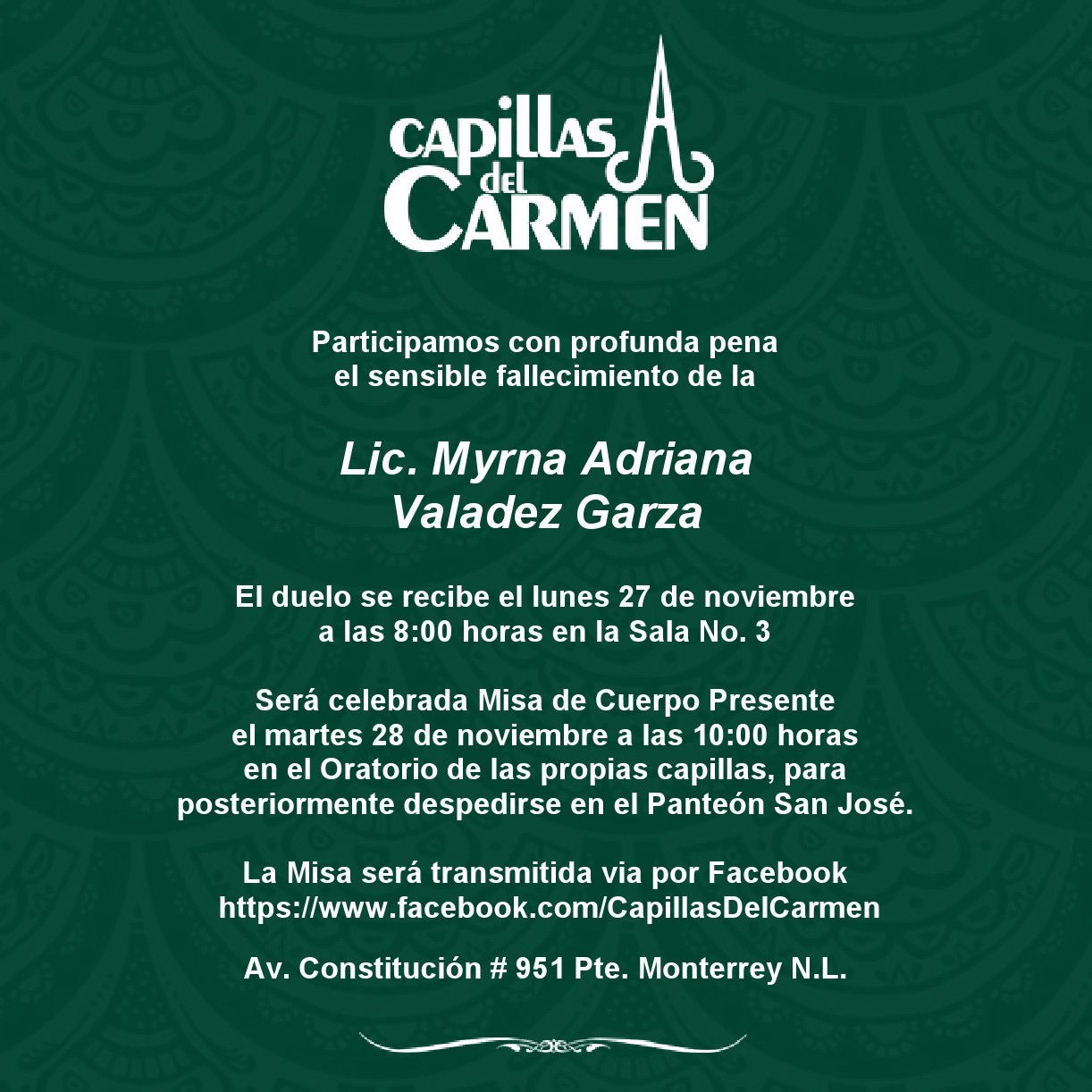 CAPILLAS del CARMEN

Participamos con profunda pena el sensible fallecimiento de la

Lic. Myrna Adriana Valadez Garza

El duelo se recibe el lunes 27 de noviembre a las 8:00 horas en la Sala No. 3

Será celebrada Misa de Cuerpo Presente el martes 28 de noviembre a las 10:00 horas en el Oratorio de las propias capillas, para posteriormente despedirse en el Panteón San José.

La Misa será transmitida via por Facebook https://www.facebook.com/CapillasDelCarmen

Av. Constitución # 951 Pte. Monterrey N.L.